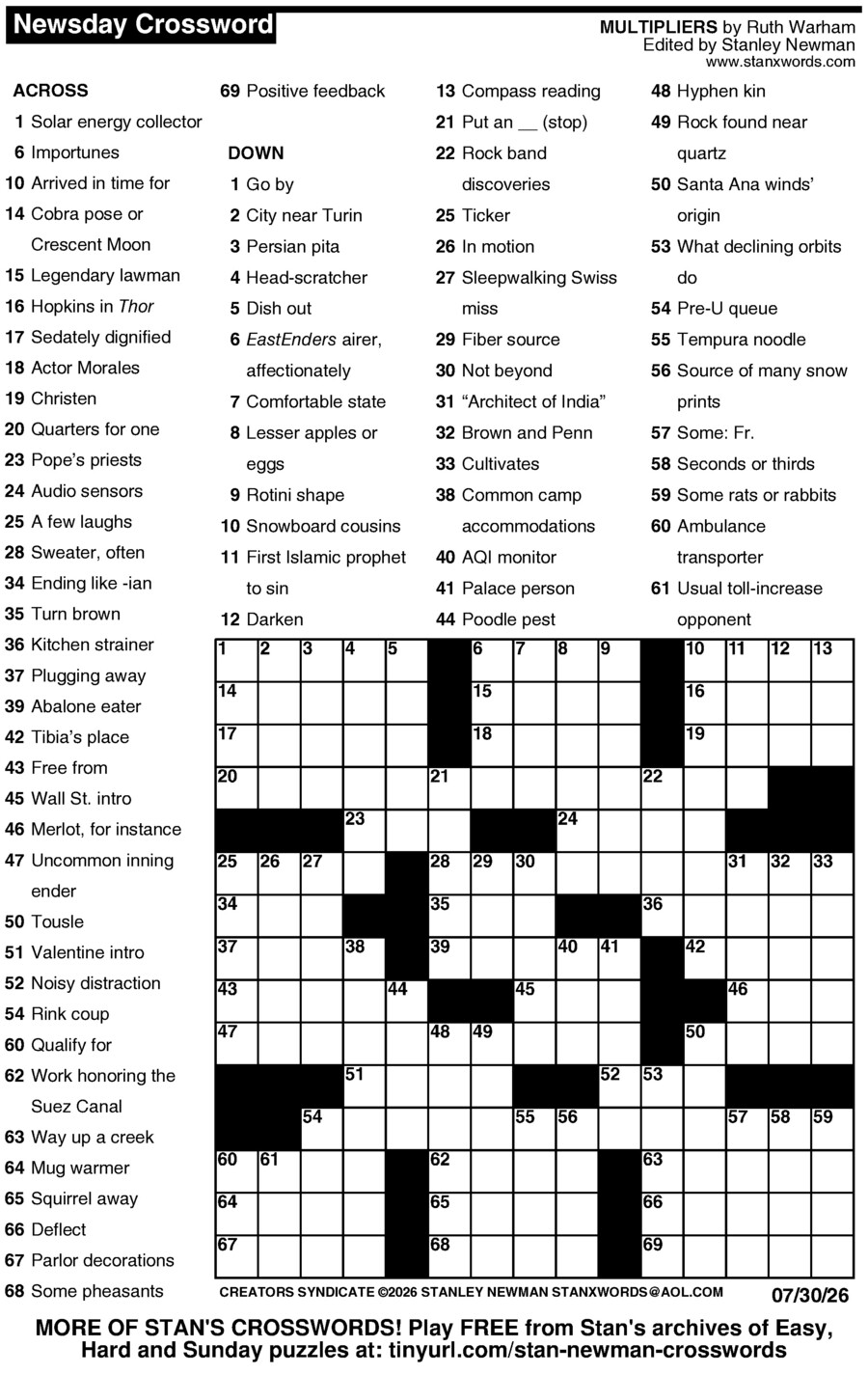 Newsday Crossword

MULTIPLIERS by Ruth Warham
Edited by Stanley Newman
www.stanxwords.com

ACROSS
1 Solar energy collector
6 Importunes
10 Arrived in time for
14 Cobra pose or Crescent Moon
15 Legendary lawman
16 Hopkins in Thor
17 Sedately dignified
18 Actor Morales
19 Christen
20 Quarters for one
23 Pope's priests
24 Audio sensors
25 A few laughs
28 Sweater, often
34 Ending like -ian
35 Turn brown
36 Kitchen strainer
37 Plugging away
39 Abalone eater
42 Tibia's place
43 Free from
45 Wall St. intro
46 Merlot, for instance
47 Uncommon inning ender
50 Tousle
51 Valentine intro
52 Noisy distraction
54 Rink coup
60 Qualify for
62 Work honoring the Suez Canal
63 Way up a creek
64 Mug warmer
65 Squirrel away
66 Deflect
67 Parlor decorations
68 Some pheasants
69 Positive feedback

DOWN
1 Go by
2 City near Turin
3 Persian pita
4 Head-scratcher
5 Dish out
6 EastEnders airer, affectionately
7 Comfortable state
8 Lesser apples or eggs
9 Rotini shape
10 Snowboard cousins
11 First Islamic prophet to sin
12 Darken
13 Compass reading
21 Put an __ (stop)
22 Rock band discoveries
25 Ticker
26 In motion
27 Sleepwalking Swiss miss
29 Fiber source
30 Not beyond
31 "Architect of India"
32 Brown and Penn
33 Cultivates
38 Common camp accommodations
40 AQI monitor
41 Palace person
44 Poodle pest
48 Hyphen kin
49 Rock found near quartz
50 Santa Ana winds' origin
53 What declining orbits do
54 Pre-U queue
55 Tempura noodle
56 Source of many snow prints
57 Some: Fr.
58 Seconds or thirds
59 Some rats or rabbits
60 Ambulance transporter
61 Usual toll-increase opponent

1 2 3 4 5 6 7 8 9 10 11 12 13 14 15 16 17 18 19 20 21 22 23 24 25 26 27 28 29 30 31 32 33 34 35 36 37 38 39 40 41 42 43 44 45 46 47 48 49 50 51 52 53 54 55 56 57 58 59 60 61 62 63 64 65 66 67 68 69

CREATORS SYNDICATE ©2026 STANLEY NEWMAN STANXWORDS@AOL.COM 07/30/26

MORE OF STAN'S CROSSWORDS! Play FREE from Stan's archives of Easy, Hard and Sunday puzzles at: tinyurl.com/stan-newman-crosswords